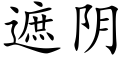 遮阴